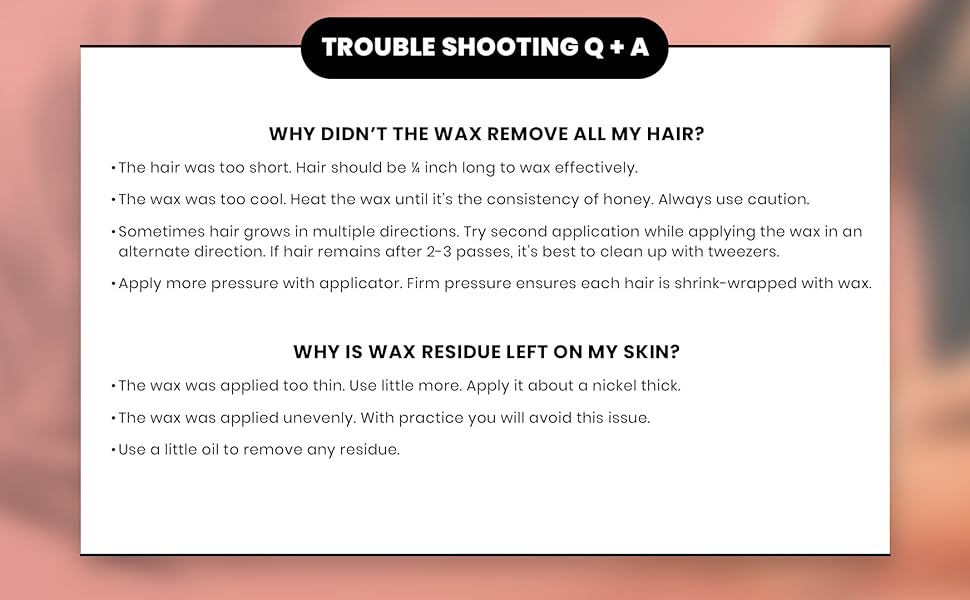 TROUBLE SHOOTING Q + A

WHY DIDN'T THE WAX REMOVE ALL MY HAIR?

• The hair was too short. Hair should be ¼ inch long to wax effectively.

• The wax was too cool. Heat the wax until it's the consistency of honey. Always use caution.

• Sometimes hair grows in multiple directions. Try second application while applying the wax in an alternate direction. If hair remains after 2-3 passes, it's best to clean up with tweezers.

• Apply more pressure with applicator. Firm pressure ensures each hair is shrink-wrapped with wax.

WHY IS WAX RESIDUE LEFT ON MY SKIN?

• The wax was applied too thin. Use little more. Apply it about a nickel thick.

• The wax was applied unevenly. With practice you will avoid this issue.

• Use a little oil to remove any residue.